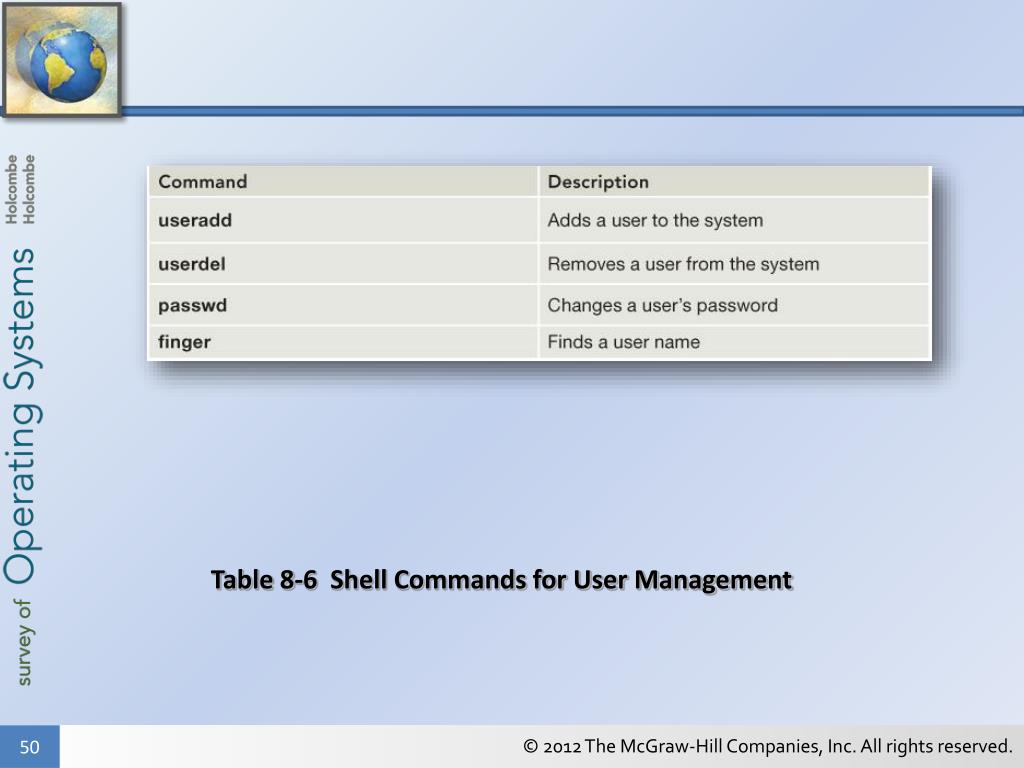 survey of Operating Systems
Holcombe
Holcombe

| Command | Description |
|---|---|
| useradd | Adds a user to the system |
| userdel | Removes a user from the system |
| passwd | Changes a user's password |
| finger | Finds a user name |

Table 8-6 Shell Commands for User Management

50

© 2012 The McGraw-Hill Companies, Inc. All rights reserved.